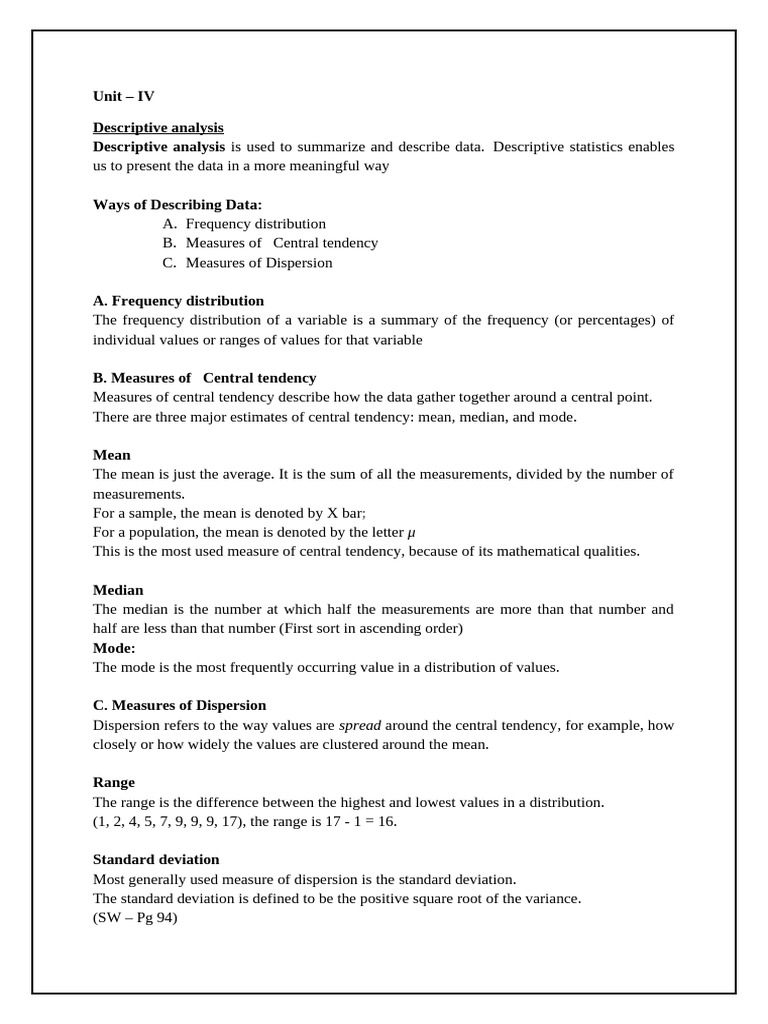 Unit – IV

Descriptive analysis
Descriptive analysis is used to summarize and describe data. Descriptive statistics enables us to present the data in a more meaningful way

Ways of Describing Data:
A. Frequency distribution
B. Measures of Central tendency
C. Measures of Dispersion

A. Frequency distribution
The frequency distribution of a variable is a summary of the frequency (or percentages) of individual values or ranges of values for that variable

B. Measures of Central tendency
Measures of central tendency describe how the data gather together around a central point. There are three major estimates of central tendency: mean, median, and mode.

Mean
The mean is just the average. It is the sum of all the measurements, divided by the number of measurements.
For a sample, the mean is denoted by X bar;
For a population, the mean is denoted by the letter $\mu$
This is the most used measure of central tendency, because of its mathematical qualities.

Median
The median is the number at which half the measurements are more than that number and half are less than that number (First sort in ascending order)
Mode:
The mode is the most frequently occurring value in a distribution of values.

C. Measures of Dispersion
Dispersion refers to the way values are spread around the central tendency, for example, how closely or how widely the values are clustered around the mean.

Range
The range is the difference between the highest and lowest values in a distribution.
(1, 2, 4, 5, 7, 9, 9, 9, 17), the range is 17 - 1 = 16.

Standard deviation
Most generally used measure of dispersion is the standard deviation.
The standard deviation is defined to be the positive square root of the variance.
(SW – Pg 94)